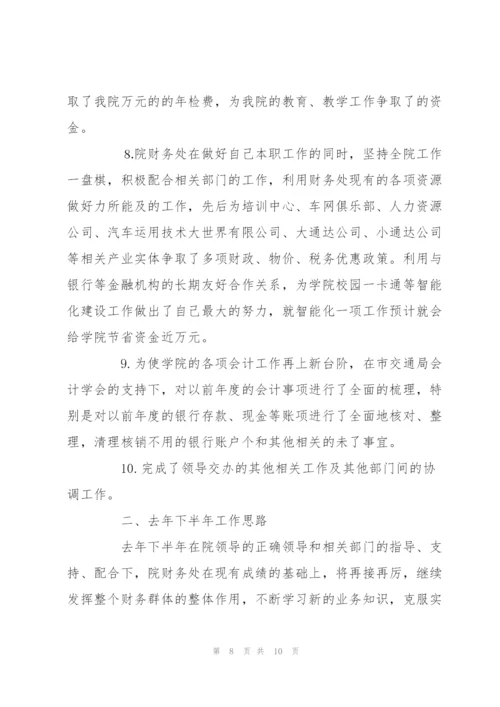 取了我院万元的的年检费，为我院的教育、教学工作争取了的资金。

8.院财务处在做好自己本职工作的同时，坚持全院工作一盘棋，积极配合相关部门的工作，利用财务处现有的各项资源做好力所能及的工作，先后为培训中心、车网俱乐部、人力资源公司、汽车运用技术大世界有限公司、大通达公司、小通达公司等相关产业实体争取了多项财政、物价、税务优惠政策。利用与银行等金融机构的长期友好合作关系，为学院校园一卡通等智能化建设工作做出了自己最大的努力，就智能化一项工作预计就会给学院节省资金近万元。

9. 为使学院的各项会计工作再上新台阶，在市交通局会计学会的支持下，对以前年度的会计事项进行了全面的梳理，特别是对以前年度的银行存款、现金等账项进行了全面地核对、整理，清理核销不用的银行账户个和其他相关的未了事宜。

10. 完成了领导交办的其他相关工作及其他部门间的协调工作。

二、去年下半年工作思路

去年下半年在院领导的正确领导和相关部门的指导、支持、配合下，院财务处在现有成绩的基础上，将再接再厉，继续发挥整个财务群体的整体作用，不断学习新的业务知识，克服实

第 8 页 共 10 页